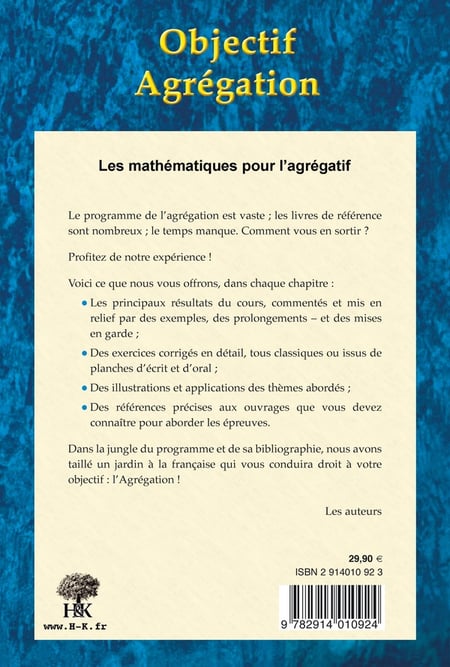 Objectif
Agrégation

Les mathématiques pour l'agrégatif

Le programme de l'agrégation est vaste ; les livres de référence sont nombreux ; le temps manque. Comment vous en sortir ?

Profitez de notre expérience !

Voici ce que nous vous offrons, dans chaque chapitre :

• Les principaux résultats du cours, commentés et mis en relief par des exemples, des prolongements – et des mises en garde ;

• Des exercices corrigés en détail, tous classiques ou issus de planches d'écrit et d'oral ;

• Des illustrations et applications des thèmes abordés ;

• Des références précises aux ouvrages que vous devez connaître pour aborder les épreuves.

Dans la jungle du programme et de sa bibliographie, nous avons taillé un jardin à la française qui vous conduira droit à votre objectif : l'Agrégation !

Les auteurs

29,90 €
ISBN 2 914010 92 3

H&K
www.H-K.fr

9 782914 010924